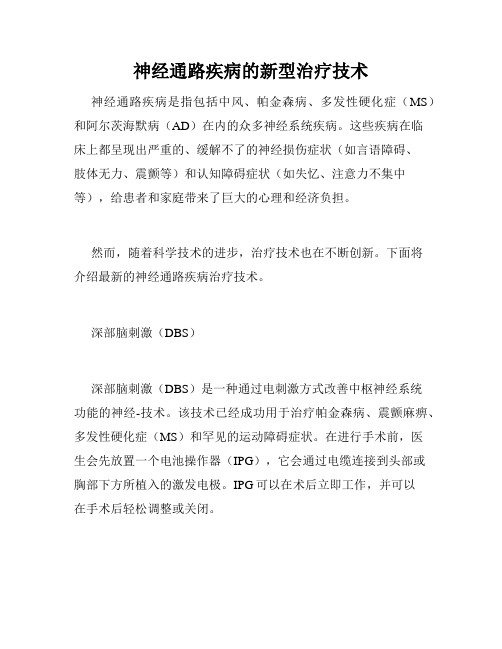 神经通路疾病的新型治疗技术

神经通路疾病是指包括中风、帕金森病、多发性硬化症（MS）和阿尔茨海默病（AD）在内的众多神经系统疾病。这些疾病在临床上都呈现出严重的、缓解不了的神经损伤症状（如言语障碍、肢体无力、震颤等）和认知障碍症状（如失忆、注意力不集中等），给患者和家庭带来了巨大的心理和经济负担。

然而，随着科学技术的进步，治疗技术也在不断创新。下面将介绍最新的神经通路疾病治疗技术。

深部脑刺激（DBS）

深部脑刺激（DBS）是一种通过电刺激方式改善中枢神经系统功能的神经-技术。该技术已经成功用于治疗帕金森病、震颤麻痹、多发性硬化症（MS）和罕见的运动障碍症状。在进行手术前，医生会先放置一个电池操作器（IPG），它会通过电缆连接到头部或胸部下方所植入的激发电极。IPG可以在术后立即工作，并可以在手术后轻松调整或关闭。